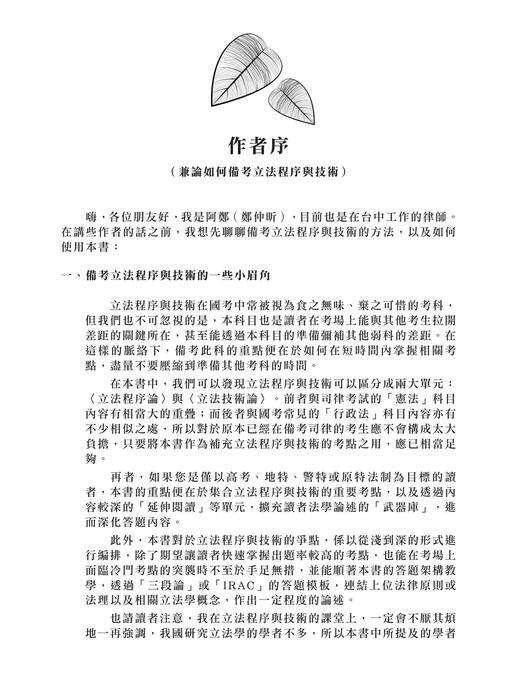 作者序

（兼論如何備考立法程序與技術）

嗨，各位朋友好，我是阿鄭（鄭仲昕），目前也是在台中工作的律師。在講些作者的話之前，我想先聊聊備考立法程序與技術的方法，以及如何使用本書：

一、備考立法程序與技術的一些小眉角

立法程序與技術在國考中常被視為食之無味、棄之可惜的考科，但我們也不可忽視的是，本科目也是讀者在考場上能與其他考生拉開差距的關鍵所在，甚至能透過本科目的準備彌補其他弱科的差距。在這樣的脈絡下，備考此科的重點便在於如何在短時間內掌握相關考點，盡量不要壓縮到準備其他考科的時間。

在本書中，我們可以發現立法程序與技術可以區分成兩大單元：〈立法程序論〉與〈立法技術論〉。前者與司律考試的「憲法」科目內容有相當大的重疊；而後者與國考常見的「行政法」科目內容亦有不少相似之處，所以對於原本已經在備考司律的考生應不會構成太大負擔，只要將本書作為補充立法程序與技術的考點之用，應已相當足夠。

再者，如果您是僅以高考、地特、警特或原特法制為目標的讀者，本書的重點便在於集合立法程序與技術的重要考點，以及透過內容較深的「延伸閱讀」等單元，擴充讀者法學論述的「武器庫」，進而深化答題內容。

此外，本書對於立法程序與技術的爭點，係以從淺到深的形式進行編排，除了期望讓讀者快速掌握出題率較高的考點，也能在考場上面臨冷門考點的突襲時不至於手足無措，並能順著本書的答題架構教學，透過「三段論」或「IRAC」的答題模板，連結上位法律原則或法理以及相關立法學概念，作出一定程度的論述。

也請讀者注意，我在立法程序與技術的課堂上，一定會不厭其煩地一再強調，我國研究立法學的學者不多，所以本書中所提及的學者